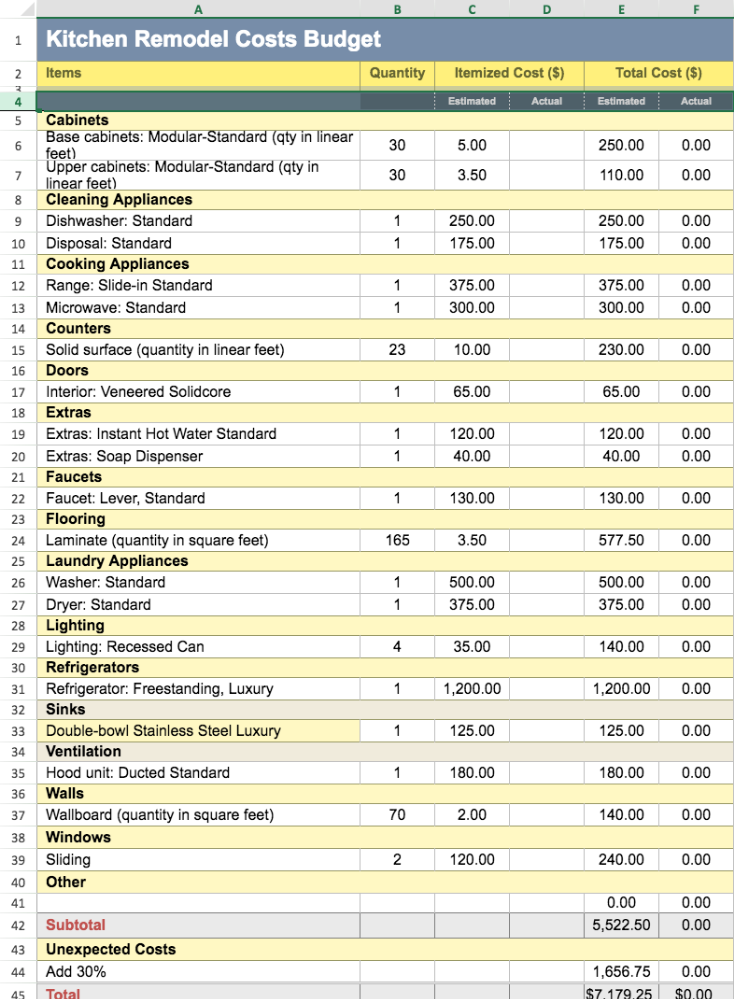 | | A | B | C | D | E | F |
|---|---|---|---|---|---|---|
| 1 | Kitchen Remodel Costs Budget | | | | | |
| 2 | Items | Quantity | Itemized Cost ($) | | Total Cost ($) | |
| 3 | | | | | | |
| 4 | | | Estimated | Actual | Estimated | Actual |
| 5 | Cabinets | | | | | |
| 6 | Base cabinets: Modular-Standard (qty in linear feet) | 30 | 5.00 | | 250.00 | 0.00 |
| 7 | Upper cabinets: Modular-Standard (qty in linear feet) | 30 | 3.50 | | 110.00 | 0.00 |
| 8 | Cleaning Appliances | | | | | |
| 9 | Dishwasher: Standard | 1 | 250.00 | | 250.00 | 0.00 |
| 10 | Disposal: Standard | 1 | 175.00 | | 175.00 | 0.00 |
| 11 | Cooking Appliances | | | | | |
| 12 | Range: Slide-in Standard | 1 | 375.00 | | 375.00 | 0.00 |
| 13 | Microwave: Standard | 1 | 300.00 | | 300.00 | 0.00 |
| 14 | Counters | | | | | |
| 15 | Solid surface (quantity in linear feet) | 23 | 10.00 | | 230.00 | 0.00 |
| 16 | Doors | | | | | |
| 17 | Interior: Veneered Solidcore | 1 | 65.00 | | 65.00 | 0.00 |
| 18 | Extras | | | | | |
| 19 | Extras: Instant Hot Water Standard | 1 | 120.00 | | 120.00 | 0.00 |
| 20 | Extras: Soap Dispenser | 1 | 40.00 | | 40.00 | 0.00 |
| 21 | Faucets | | | | | |
| 22 | Faucet: Lever, Standard | 1 | 130.00 | | 130.00 | 0.00 |
| 23 | Flooring | | | | | |
| 24 | Laminate (quantity in square feet) | 165 | 3.50 | | 577.50 | 0.00 |
| 25 | Laundry Appliances | | | | | |
| 26 | Washer: Standard | 1 | 500.00 | | 500.00 | 0.00 |
| 27 | Dryer: Standard | 1 | 375.00 | | 375.00 | 0.00 |
| 28 | Lighting | | | | | |
| 29 | Lighting: Recessed Can | 4 | 35.00 | | 140.00 | 0.00 |
| 30 | Refrigerators | | | | | |
| 31 | Refrigerator: Freestanding, Luxury | 1 | 1,200.00 | | 1,200.00 | 0.00 |
| 32 | Sinks | | | | | |
| 33 | Double-bowl Stainless Steel Luxury | 1 | 125.00 | | 125.00 | 0.00 |
| 34 | Ventilation | | | | | |
| 35 | Hood unit: Ducted Standard | 1 | 180.00 | | 180.00 | 0.00 |
| 36 | Walls | | | | | |
| 37 | Wallboard (quantity in square feet) | 70 | 2.00 | | 140.00 | 0.00 |
| 38 | Windows | | | | | |
| 39 | Sliding | 2 | 120.00 | | 240.00 | 0.00 |
| 40 | Other | | | | | |
| 41 | | | | | 0.00 | 0.00 |
| 42 | Subtotal | | | | 5,522.50 | 0.00 |
| 43 | Unexpected Costs | | | | | |
| 44 | Add 30% | | | | 1,656.75 | 0.00 |
| 45 | Total | | | | $7,179.25 | $0.00 |